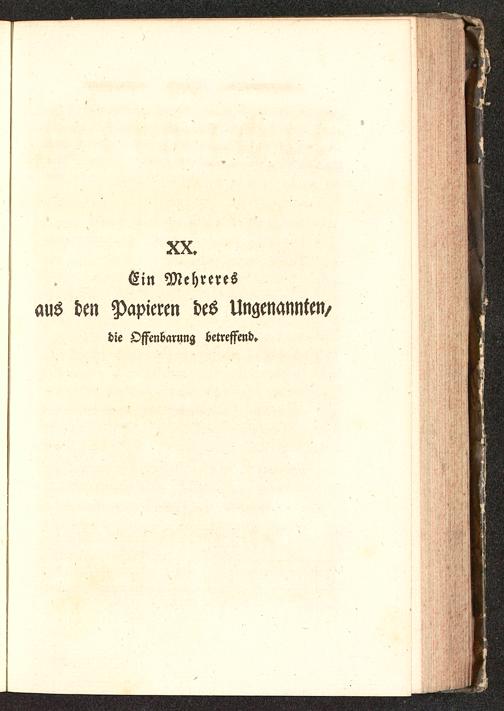 XX.

Ein Mehreres

aus den Papieren des Ungenannten,

die Offenbarung betreffend.